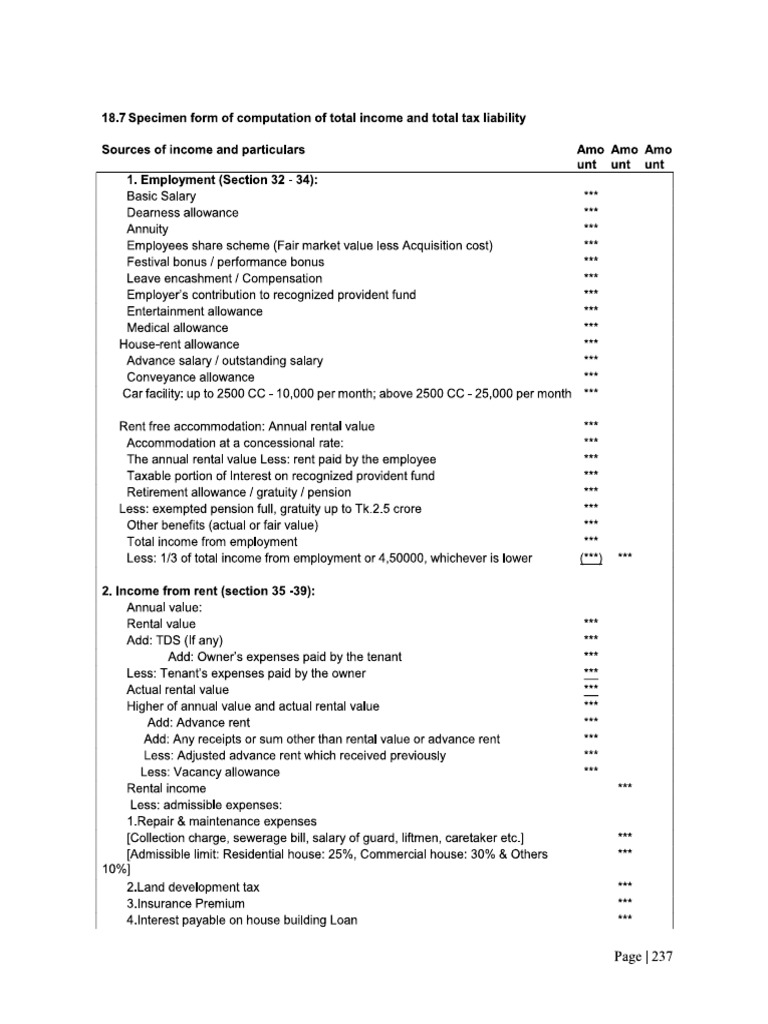 18.7 Specimen form of computation of total income and total tax liability

| Sources of income and particulars | Amo unt | Amo unt | Amo unt |
|---|---|---|---|
| 1. Employment (Section 32 - 34): | | | |
| Basic Salary | *** | | |
| Dearness allowance | *** | | |
| Annuity | *** | | |
| Employees share scheme (Fair market value less Acquisition cost) | *** | | |
| Festival bonus / performance bonus | *** | | |
| Leave encashment / Compensation | *** | | |
| Employer's contribution to recognized provident fund | *** | | |
| Entertainment allowance | *** | | |
| Medical allowance | *** | | |
| House-rent allowance | *** | | |
| Advance salary / outstanding salary | *** | | |
| Conveyance allowance | *** | | |
| Car facility: up to 2500 CC - 10,000 per month; above 2500 CC - 25,000 per month | *** | | |
| Rent free accommodation: Annual rental value | *** | | |
| Accommodation at a concessional rate: | *** | | |
| The annual rental value Less: rent paid by the employee | *** | | |
| Taxable portion of Interest on recognized provident fund | *** | | |
| Retirement allowance / gratuity / pension | *** | | |
| Less: exempted pension full, gratuity up to Tk.2.5 crore | *** | | |
| Other benefits (actual or fair value) | *** | | |
| Total income from employment | *** | | |
| Less: 1/3 of total income from employment or 4,50000, whichever is lower | (***) | *** | |
| 2. Income from rent (section 35 -39): | | | |
| Annual value: | | | |
| Rental value | *** | | |
| Add: TDS (If any) | *** | | |
| Add: Owner's expenses paid by the tenant | *** | | |
| Less: Tenant's expenses paid by the owner | *** | | |
| Actual rental value | *** | | |
| Higher of annual value and actual rental value | *** | | |
| Add: Advance rent | *** | | |
| Add: Any receipts or sum other than rental value or advance rent | *** | | |
| Less: Adjusted advance rent which received previously | *** | | |
| Less: Vacancy allowance | *** | | |
| Rental income | | *** | |
| Less: admissible expenses: | | | |
| 1.Repair & maintenance expenses | | | |
| [Collection charge, sewerage bill, salary of guard, liftmen, caretaker etc.] | | *** | |
| [Admissible limit: Residential house: 25%, Commercial house: 30% & Others 10%] | | *** | |
| 2.Land development tax | | *** | |
| 3.Insurance Premium | | *** | |
| 4.Interest payable on house building Loan | | *** | |

Page | 237